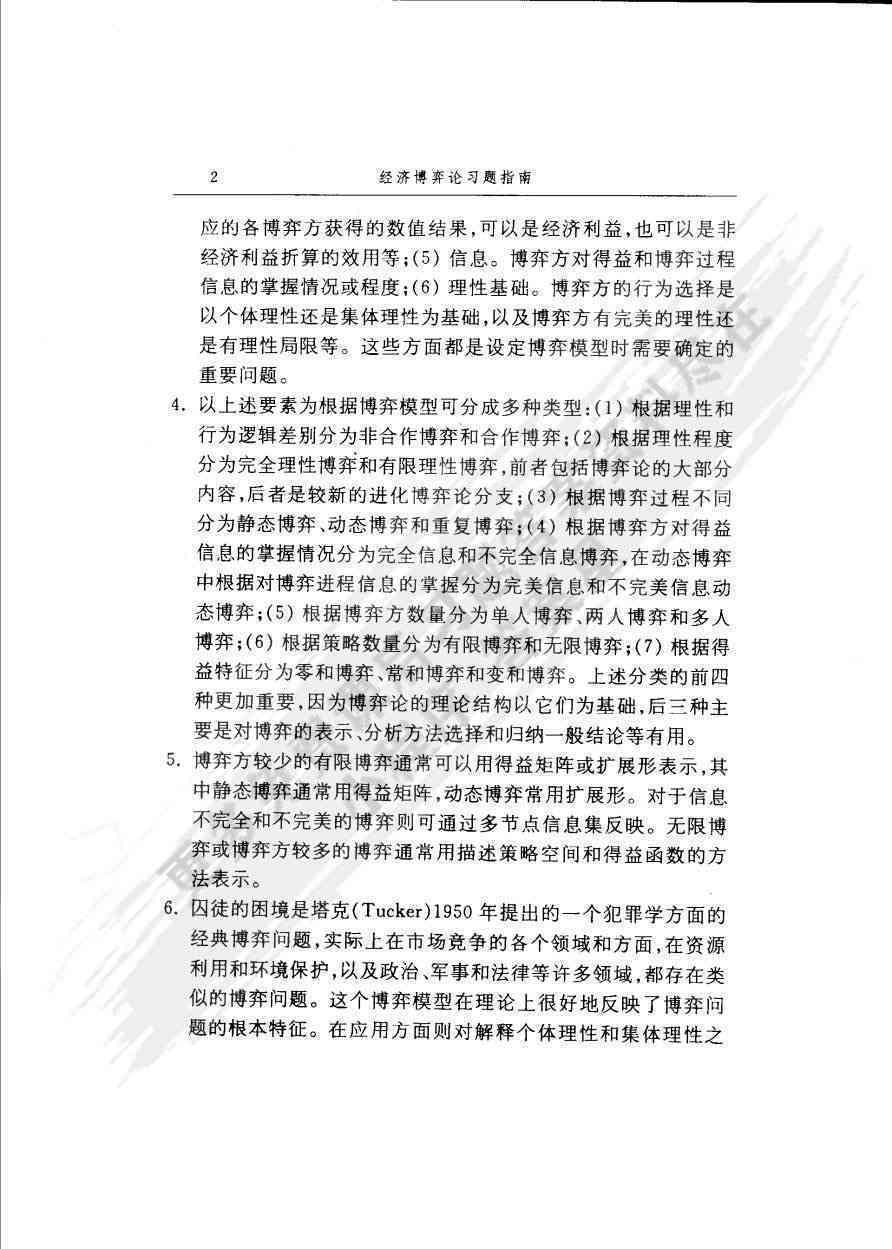 2　　经济博弈论习题指南

应的各博弈方获得的数值结果，可以是经济利益，也可以是非经济利益折算的效用等；(5) 信息。博弈方对得益和博弈过程信息的掌握情况或程度；(6) 理性基础。博弈方的行为选择是以个体理性还是集体理性为基础，以及博弈方有完美的理性还是有理性局限等。这些方面都是设定博弈模型时需要确定的重要问题。

4. 以上述要素为根据博弈模型可分成多种类型：(1) 根据理性和行为逻辑差别分为非合作博弈和合作博弈；(2) 根据理性程度分为完全理性博弈和有限理性博弈，前者包括博弈论的大部分内容，后者是较新的进化博弈论分支；(3) 根据博弈过程不同分为静态博弈、动态博弈和重复博弈；(4) 根据博弈方对得益信息的掌握情况分为完全信息和不完全信息博弈，在动态博弈中根据对博弈进程信息的掌握分为完美信息和不完美信息动态博弈；(5) 根据博弈方数量分为单人博弈、两人博弈和多人博弈；(6) 根据策略数量分为有限博弈和无限博弈；(7) 根据得益特征分为零和博弈、常和博弈和变和博弈。上述分类的前四种更加重要，因为博弈论的理论结构以它们为基础，后三种主要是对博弈的表示、分析方法选择和归纳一般结论等有用。

5. 博弈方较少的有限博弈通常可以用得益矩阵或扩展形表示，其中静态博弈通常用得益矩阵，动态博弈常用扩展形。对于信息不完全和不完美的博弈则可通过多节点信息集反映。无限博弈或博弈方较多的博弈通常用描述策略空间和得益函数的方法表示。

6. 囚徒的困境是塔克(Tucker)1950 年提出的一个犯罪学方面的经典博弈问题，实际上在市场竞争的各个领域和方面，在资源利用和环境保护，以及政治、军事和法律等许多领域，都存在类似的博弈问题。这个博弈模型在理论上很好地反映了博弈问题的根本特征。在应用方面则对解释个体理性和集体理性之